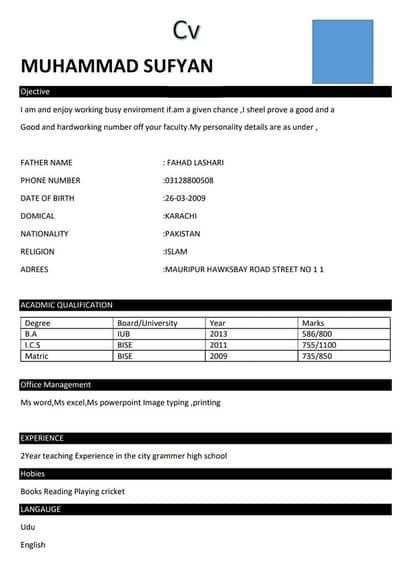 Cv

MUHAMMAD SUFYAN

Ojective

I am and enjoy working busy enviroment if.am a given chance ,I sheel prove a good and a Good and hardworking number off your faculty.My personality details are as under ,

FATHER NAME : FAHAD LASHARI

PHONE NUMBER :03128800508

DATE OF BIRTH :26-03-2009

DOMICAL :KARACHI

NATIONALITY :PAKISTAN

RELIGION :ISLAM

ADREES :MAURIPUR HAWKSBAY ROAD STREET NO 1 1

ACADMIC QUALIFICATION

| Degree | Board/University | Year | Marks |
|---|---|---|---|
| B.A | IUB | 2013 | 586/800 |
| I.C.S | BISE | 2011 | 755/1100 |
| Matric | BISE | 2009 | 735/850 |

Office Management

Ms word,Ms excel,Ms powerpoint Image typing ,printing

EXPERIENCE

2Year teaching Experience in the city grammer high school

Hobies

Books Reading Playing cricket

LANGAUGE

Udu

English